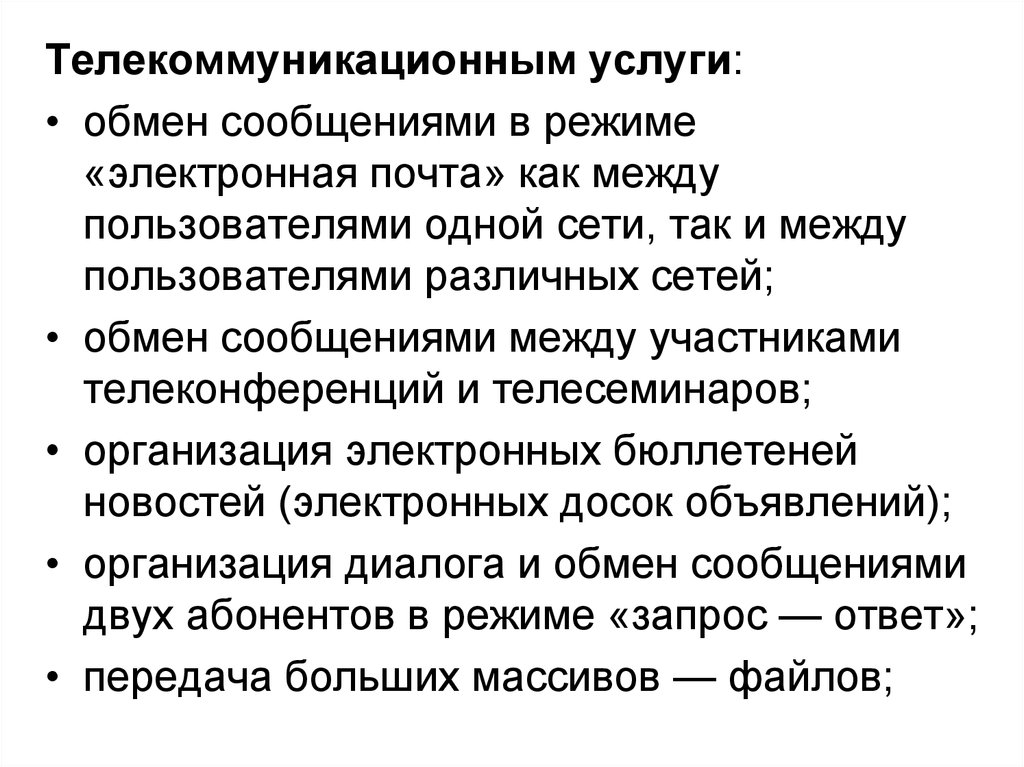 Телекоммуникационным услуги:

• обмен сообщениями в режиме «электронная почта» как между пользователями одной сети, так и между пользователями различных сетей;

• обмен сообщениями между участниками телеконференций и телесеминаров;

• организация электронных бюллетеней новостей (электронных досок объявлений);

• организация диалога и обмен сообщениями двух абонентов в режиме «запрос — ответ»;

• передача больших массивов — файлов;